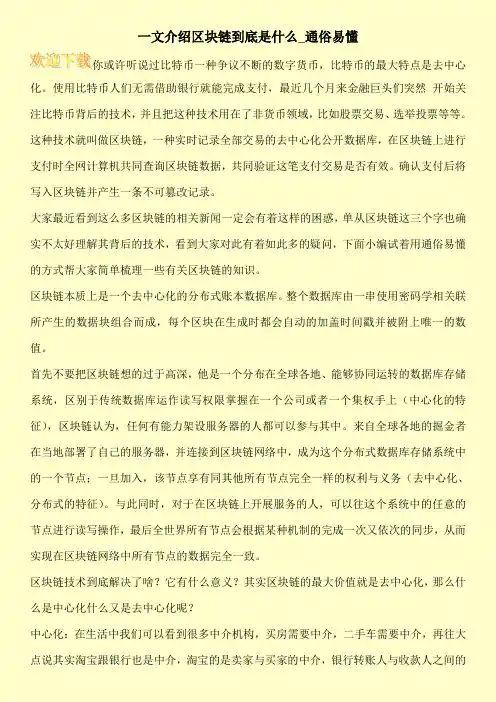 一文介绍区块链到底是什么_通俗易懂

欢迎下载

你或许听说过比特币一种争议不断的数字货币，比特币的最大特点是去中心化。使用比特币人们无需借助银行就能完成支付，最近几个月来金融巨头们突然 开始关注比特币背后的技术，并且把这种技术用在了非货币领域，比如股票交易、选举投票等等。这种技术就叫做区块链，一种实时记录全部交易的去中心化公开数据库，在区块链上进行支付时全网计算机共同查询区块链数据，共同验证这笔支付交易是否有效。确认支付后将写入区块链并产生一条不可篡改记录。

大家最近看到这么多区块链的相关新闻一定会有着这样的困惑，单从区块链这三个字也确实不太好理解其背后的技术，看到大家对此有着如此多的疑问，下面小编试着用通俗易懂的方式帮大家简单梳理一些有关区块链的知识。

区块链本质上是一个去中心化的分布式账本数据库。整个数据库由一串使用密码学相关联所产生的数据块组合而成，每个区块在生成时都会自动的加盖时间戳并被附上唯一的数值。

首先不要把区块链想的过于高深，他是一个分布在全球各地、能够协同运转的数据库存储系统，区别于传统数据库运作读写权限掌握在一个公司或者一个集权手上（中心化的特征），区块链认为，任何有能力架设服务器的人都可以参与其中。来自全球各地的掘金者在当地部署了自己的服务器，并连接到区块链网络中，成为这个分布式数据库存储系统中的一个节点；一旦加入，该节点享有同其他所有节点完全一样的权利与义务（去中心化、分布式的特征）。与此同时，对于在区块链上开展服务的人，可以往这个系统中的任意的节点进行读写操作，最后全世界所有节点会根据某种机制的完成一次又依次的同步，从而实现在区块链网络中所有节点的数据完全一致。

区块链技术到底解决了啥？它有什么意义？其实区块链的最大价值就是去中心化，那么什么是中心化什么又是去中心化呢？

中心化：在生活中我们可以看到很多中介机构，买房需要中介，二手车需要中介，再往大点说其实淘宝跟银行也是中介，淘宝的是卖家与买家的中介，银行转账人与收款人之间的